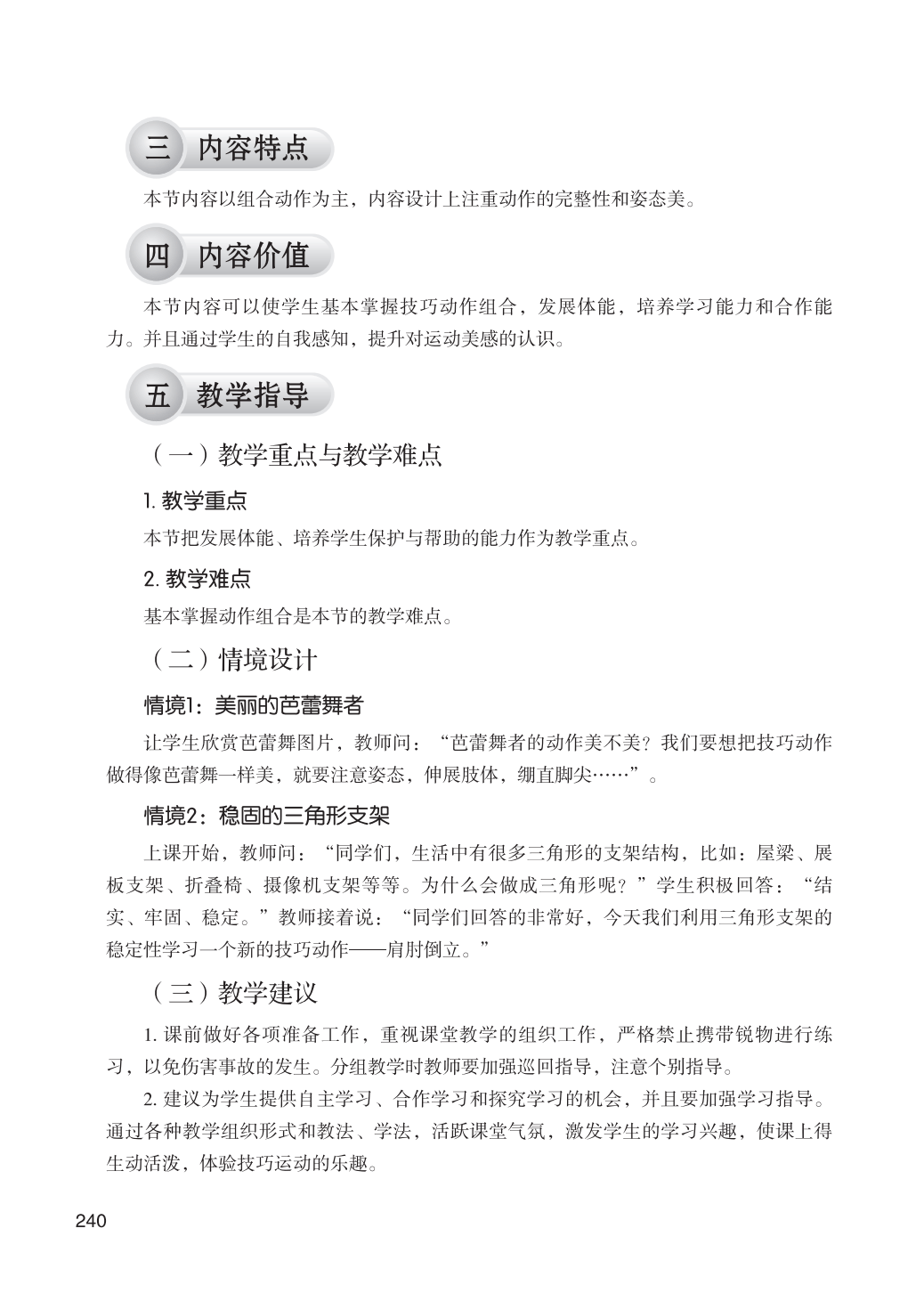 三 内容特点

本节内容以组合动作为主，内容设计上注重动作的完整性和姿态美。

四 内容价值

本节内容可以使学生基本掌握技巧动作组合，发展体能，培养学习能力和合作能力。并且通过学生的自我感知，提升对运动美感的认识。

五 教学指导

（一）教学重点与教学难点

1. 教学重点

本节把发展体能、培养学生保护与帮助的能力作为教学重点。

2. 教学难点

基本掌握动作组合是本节的教学难点。

（二）情境设计

情境1：美丽的芭蕾舞者

让学生欣赏芭蕾舞图片，教师问：“芭蕾舞者的动作美不美？我们要想把技巧动作做得像芭蕾舞一样美，就要注意姿态，伸展肢体，绷直脚尖……”。

情境2：稳固的三角形支架

上课开始，教师问：“同学们，生活中有很多三角形的支架结构，比如：屋梁、展板支架、折叠椅、摄像机支架等等。为什么会做成三角形呢？”学生积极回答：“结实、牢固、稳定。”教师接着说：“同学们回答的非常好，今天我们利用三角形支架的稳定性学习一个新的技巧动作——肩肘倒立。”

（三）教学建议

1. 课前做好各项准备工作，重视课堂教学的组织工作，严格禁止携带锐物进行练习，以免伤害事故的发生。分组教学时教师要加强巡回指导，注意个别指导。

2. 建议为学生提供自主学习、合作学习和探究学习的机会，并且要加强学习指导。通过各种教学组织形式和教法、学法，活跃课堂气氛，激发学生的学习兴趣，使课上得生动活泼，体验技巧运动的乐趣。

240